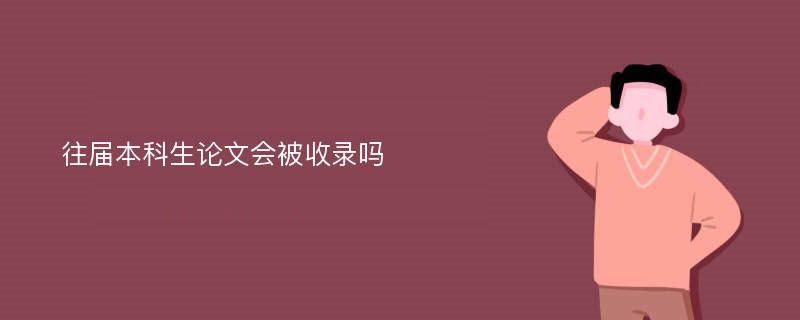 往届本科生论文会被收录吗